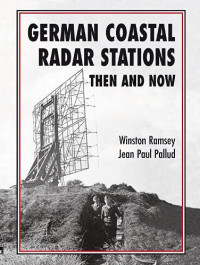 GERMAN COASTAL RADAR STATIONS
THEN AND NOW

Winston Ramsey
Jean Paul Pallud